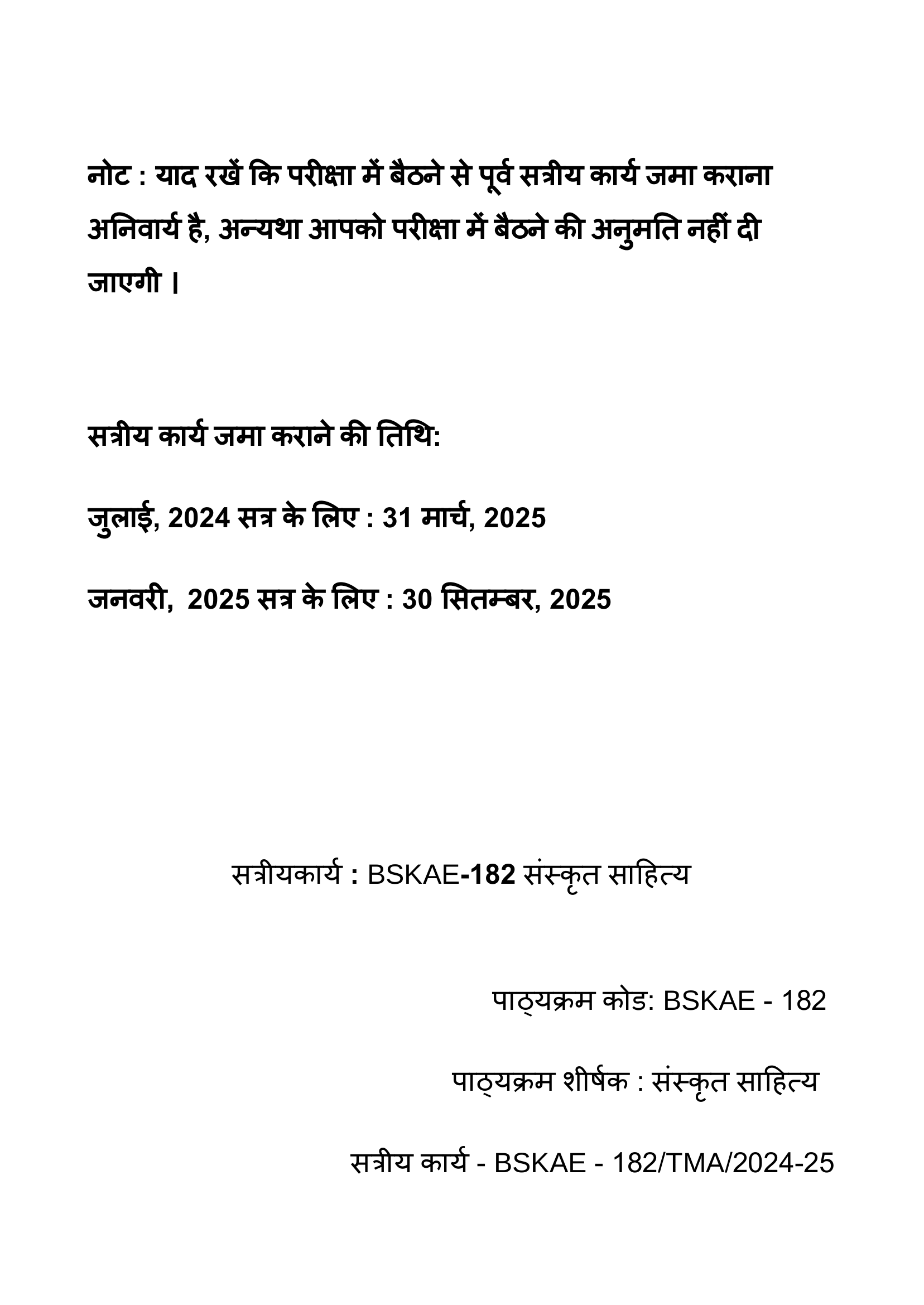 नोट : याद रखें कि परीक्षा में बैठने से पूर्व सत्रीय कार्य जमा कराना अनिवार्य है, अन्यथा आपको परीक्षा में बैठने की अनुमति नहीं दी जाएगी ।

सत्रीय कार्य जमा कराने की तिथि:

जुलाई, 2024 सत्र के लिए : 31 मार्च, 2025

जनवरी, 2025 सत्र के लिए : 30 सितम्बर, 2025

सत्रीयकार्य : BSKAE-182 संस्कृत साहित्य

पाठ्यक्रम कोड: BSKAE - 182

पाठ्यक्रम शीर्षक : संस्कृत साहित्य

सत्रीय कार्य - BSKAE - 182/TMA/2024-25